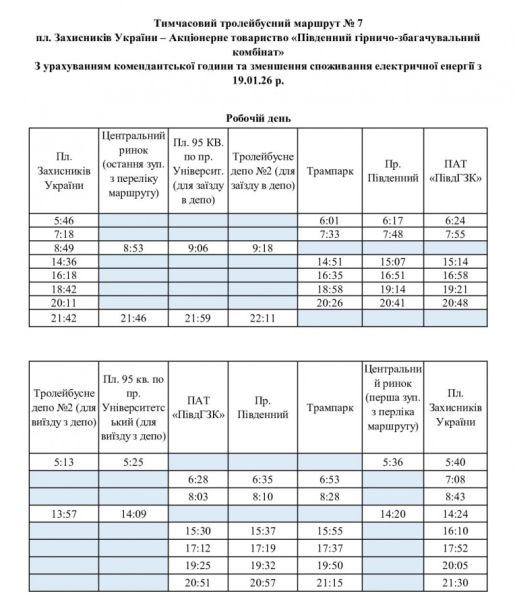 Тимчасовий тролейбусний маршрут № 7
пл. Захисників України – Акціонерне товариство «Південний гірничо-збагачувальний комбінат»
З урахуванням комендантської години та зменшення споживання електричної енергії з 19.01.26 р.

Робочій день

| Пл. Захисників України | Центральний ринок (остання зуп. з переліку маршруту) | Пл. 95 КВ. по пр. Університ. (для заїзду в депо) | Тролейбусне депо №2 (для заїзду в депо) | Трампарк | Пр. Південний | ПАТ «ПівдГЗК» |
|---|---|---|---|---|---|---|
| 5:46 | | | | 6:01 | 6:17 | 6:24 |
| 7:18 | | | | 7:33 | 7:48 | 7:55 |
| 8:49 | 8:53 | 9:06 | 9:18 | | | |
| 14:36 | | | | 14:51 | 15:07 | 15:14 |
| 16:18 | | | | 16:35 | 16:51 | 16:58 |
| 18:42 | | | | 18:58 | 19:14 | 19:21 |
| 20:11 | | | | 20:26 | 20:41 | 20:48 |
| 21:42 | 21:46 | 21:59 | 22:11 | | | |

| Тролейбусне депо №2 (для виїзду з депо) | Пл. 95 кв. по пр. Університетський (для виїзду з депо) | ПАТ «ПівдГЗК» | Пр. Південний | Трампарк | Центральний ринок (перша зуп. з перліка маршруту) | Пл. Захисників України |
|---|---|---|---|---|---|---|
| 5:13 | 5:25 | | | | 5:36 | 5:40 |
| | | 6:28 | 6:35 | 6:53 | | 7:08 |
| | | 8:03 | 8:10 | 8:28 | | 8:43 |
| 13:57 | 14:09 | | | | 14:20 | 14:24 |
| | | 15:30 | 15:37 | 15:55 | | 16:10 |
| | | 17:12 | 17:19 | 17:37 | | 17:52 |
| | | 19:25 | 19:32 | 19:50 | | 20:05 |
| | | 20:51 | 20:57 | 21:15 | | 21:30 |